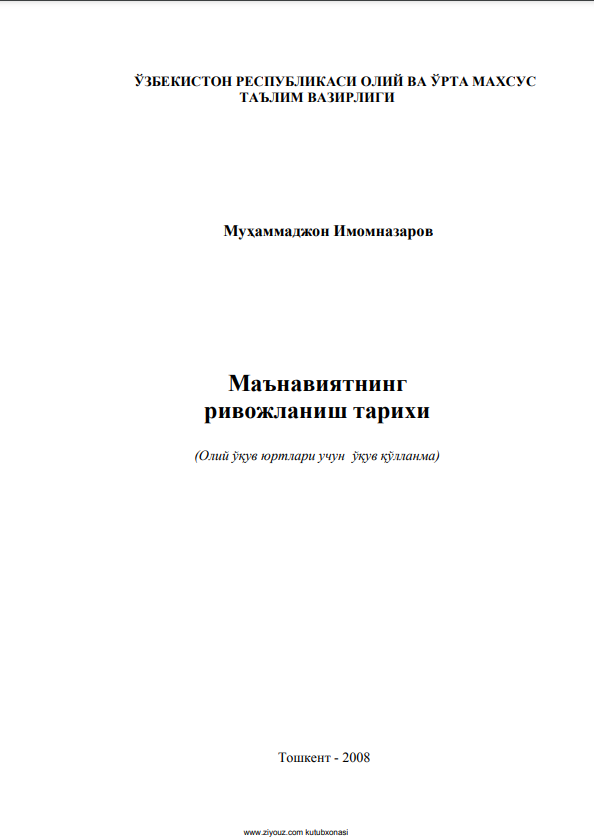 ЎЗБЕКИСТОН РЕСПУБЛИКАСИ ОЛИЙ ВА ЎРТА МАХСУС ТАЪЛИМ ВАЗИРЛИГИ

Муҳаммаджон Имомназаров

Маънавиятнинг
ривожланиш тарихи

(Олий ўқув юртлари учун ўқув қўлланма)

Тошкент - 2008

www.ziyouz.com kutubxonasi